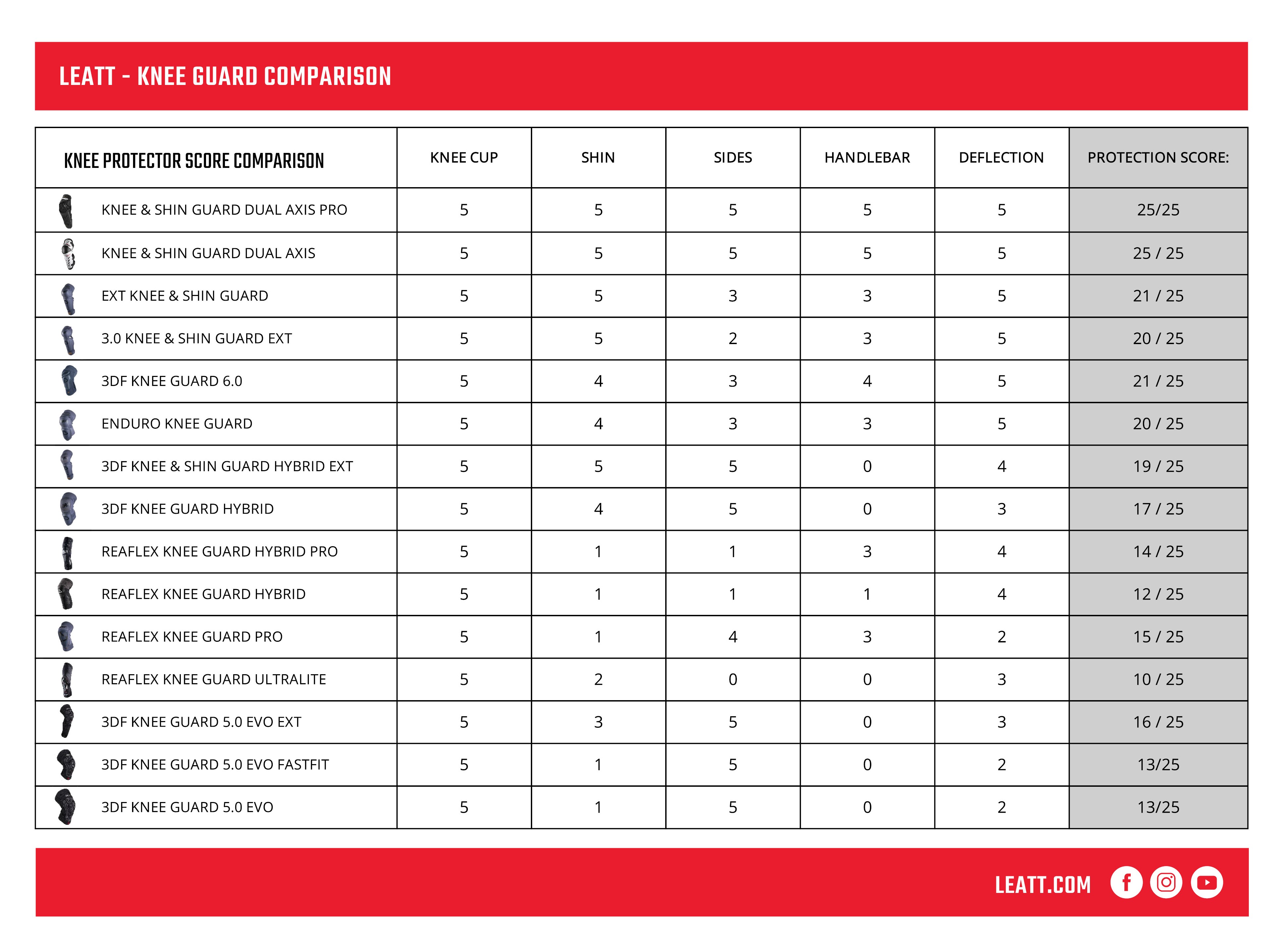 LEATT - KNEE GUARD COMPARISON

| KNEE PROTECTOR SCORE COMPARISON | KNEE CUP | SHIN | SIDES | HANDLEBAR | DEFLECTION | PROTECTION SCORE: |
|---|---|---|---|---|---|---|
| KNEE & SHIN GUARD DUAL AXIS PRO | 5 | 5 | 5 | 5 | 5 | 25/25 |
| KNEE & SHIN GUARD DUAL AXIS | 5 | 5 | 5 | 5 | 5 | 25 / 25 |
| EXT KNEE & SHIN GUARD | 5 | 5 | 3 | 3 | 5 | 21 / 25 |
| 3.0 KNEE & SHIN GUARD EXT | 5 | 5 | 2 | 3 | 5 | 20 / 25 |
| 3DF KNEE GUARD 6.0 | 5 | 4 | 3 | 4 | 5 | 21 / 25 |
| ENDURO KNEE GUARD | 5 | 4 | 3 | 3 | 5 | 20 / 25 |
| 3DF KNEE & SHIN GUARD HYBRID EXT | 5 | 5 | 5 | 0 | 4 | 19 / 25 |
| 3DF KNEE GUARD HYBRID | 5 | 4 | 5 | 0 | 3 | 17 / 25 |
| REAFLEX KNEE GUARD HYBRID PRO | 5 | 1 | 1 | 3 | 4 | 14 / 25 |
| REAFLEX KNEE GUARD HYBRID | 5 | 1 | 1 | 1 | 4 | 12 / 25 |
| REAFLEX KNEE GUARD PRO | 5 | 1 | 4 | 3 | 2 | 15 / 25 |
| REAFLEX KNEE GUARD ULTRALITE | 5 | 2 | 0 | 0 | 3 | 10 / 25 |
| 3DF KNEE GUARD 5.0 EVO EXT | 5 | 3 | 5 | 0 | 3 | 16 / 25 |
| 3DF KNEE GUARD 5.0 EVO FASTFIT | 5 | 1 | 5 | 0 | 2 | 13/25 |
| 3DF KNEE GUARD 5.0 EVO | 5 | 1 | 5 | 0 | 2 | 13/25 |

LEATT.COM